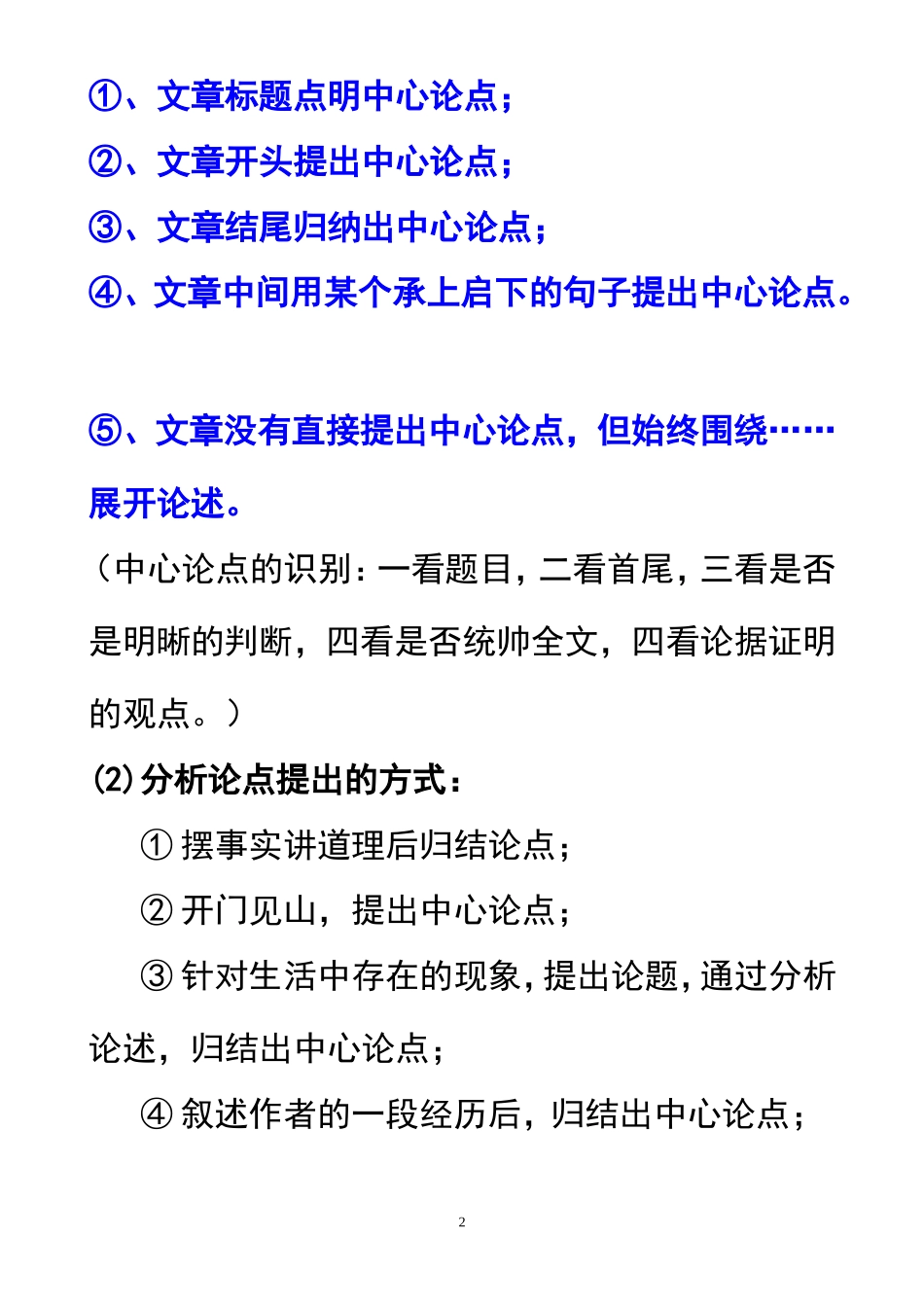 ①、文章标题点明中心论点；

②、文章开头提出中心论点；

③、文章结尾归纳出中心论点；

④、文章中间用某个承上启下的句子提出中心论点。

⑤、文章没有直接提出中心论点，但始终围绕……展开论述。

（中心论点的识别：一看题目，二看首尾，三看是否是明晰的判断，四看是否统帅全文，四看论据证明的观点。）

(2)分析论点提出的方式：

① 摆事实讲道理后归结论点；

② 开门见山，提出中心论点；

③ 针对生活中存在的现象，提出论题，通过分析论述，归结出中心论点；

④ 叙述作者的一段经历后，归结出中心论点；

2